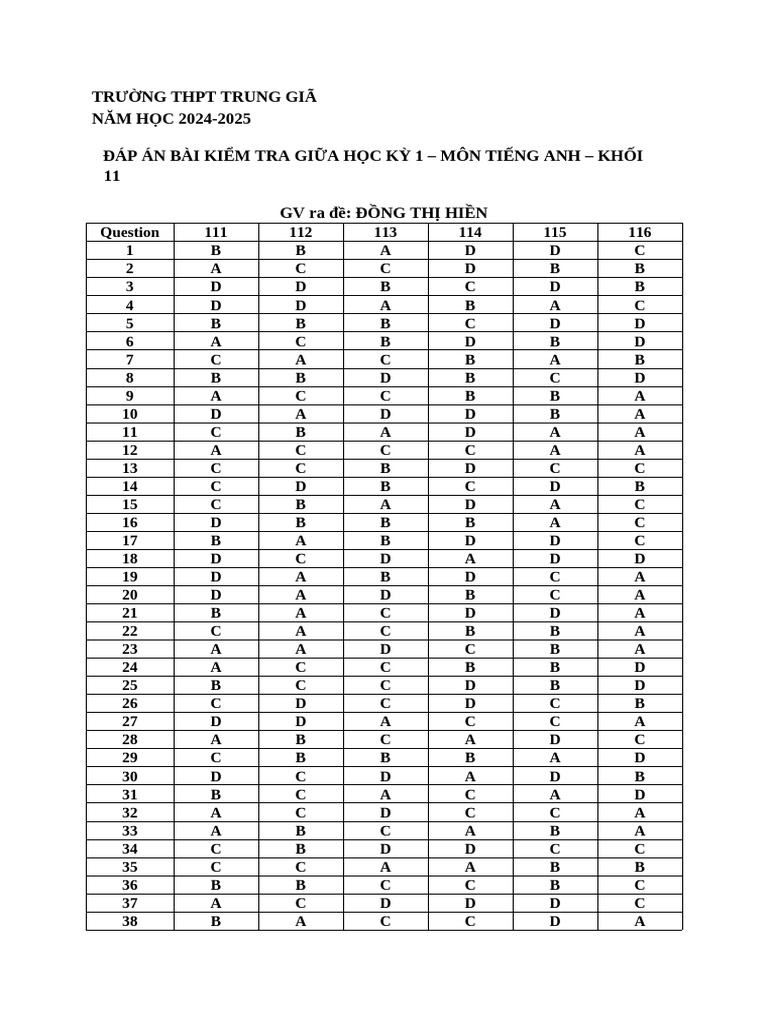 TRƯỜNG THPT TRUNG GIÃ
NĂM HỌC 2024-2025

ĐÁP ÁN BÀI KIỂM TRA GIỮA HỌC KỲ 1 – MÔN TIẾNG ANH – KHỐI 11

GV ra đề: ĐỒNG THỊ HIỀN

| Question | 111 | 112 | 113 | 114 | 115 | 116 |
|---|---|---|---|---|---|---|
| 1 | B | B | A | D | D | C |
| 2 | A | C | C | D | B | B |
| 3 | D | D | B | C | D | B |
| 4 | D | D | A | B | A | C |
| 5 | B | B | B | C | D | D |
| 6 | A | C | B | D | B | D |
| 7 | C | A | C | B | A | B |
| 8 | B | B | D | B | C | D |
| 9 | A | C | C | B | B | A |
| 10 | D | A | D | D | B | A |
| 11 | C | B | A | D | A | A |
| 12 | A | C | C | C | A | A |
| 13 | C | C | B | D | C | C |
| 14 | C | D | B | C | D | B |
| 15 | C | B | A | D | A | C |
| 16 | D | B | B | B | A | C |
| 17 | B | A | B | D | D | C |
| 18 | D | C | D | A | D | D |
| 19 | D | A | B | D | C | A |
| 20 | D | A | D | B | C | A |
| 21 | B | A | C | D | D | A |
| 22 | C | A | C | B | B | A |
| 23 | A | A | D | C | B | A |
| 24 | A | C | C | B | B | D |
| 25 | B | C | C | D | B | D |
| 26 | C | D | C | D | C | B |
| 27 | D | D | A | C | C | A |
| 28 | A | B | C | A | D | C |
| 29 | C | B | B | B | A | D |
| 30 | D | C | D | A | D | B |
| 31 | B | C | A | C | A | D |
| 32 | A | C | D | C | C | A |
| 33 | A | B | C | A | B | A |
| 34 | C | B | D | D | C | C |
| 35 | C | C | A | A | B | B |
| 36 | B | B | C | C | B | C |
| 37 | A | C | D | D | D | C |
| 38 | B | A | C | C | D | A |